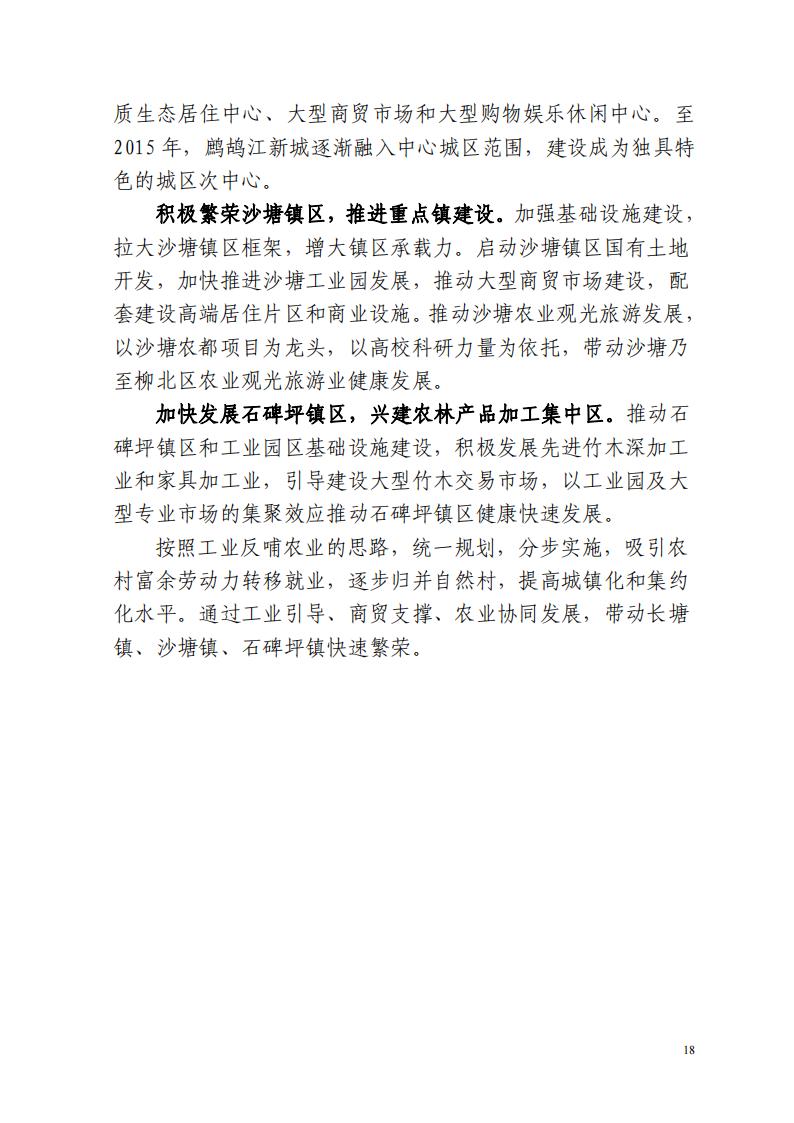 质生态居住中心、大型商贸市场和大型购物娱乐休闲中心。至2015年，鹧鸪江新城逐渐融入中心城区范围，建设成为独具特色的城区次中心。

积极繁荣沙塘镇区，推进重点镇建设。加强基础设施建设，拉大沙塘镇区框架，增大镇区承载力。启动沙塘镇区国有土地开发，加快推进沙塘工业园发展，推动大型商贸市场建设，配套建设高端居住片区和商业设施。推动沙塘农业观光旅游发展，以沙塘农都项目为龙头，以高校科研力量为依托，带动沙塘乃至柳北区农业观光旅游业健康发展。

加快发展石碑坪镇区，兴建农林产品加工集中区。推动石碑坪镇区和工业园区基础设施建设，积极发展先进竹木深加工业和家具加工业，引导建设大型竹木交易市场，以工业园及大型专业市场的集聚效应推动石碑坪镇区健康快速发展。

按照工业反哺农业的思路，统一规划，分步实施，吸引农村富余劳动力转移就业，逐步归并自然村，提高城镇化和集约化水平。通过工业引导、商贸支撑、农业协同发展，带动长塘镇、沙塘镇、石碑坪镇快速繁荣。

18